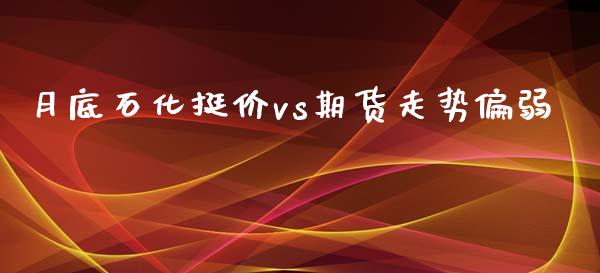 月底石化挺价vs期货走势偏弱